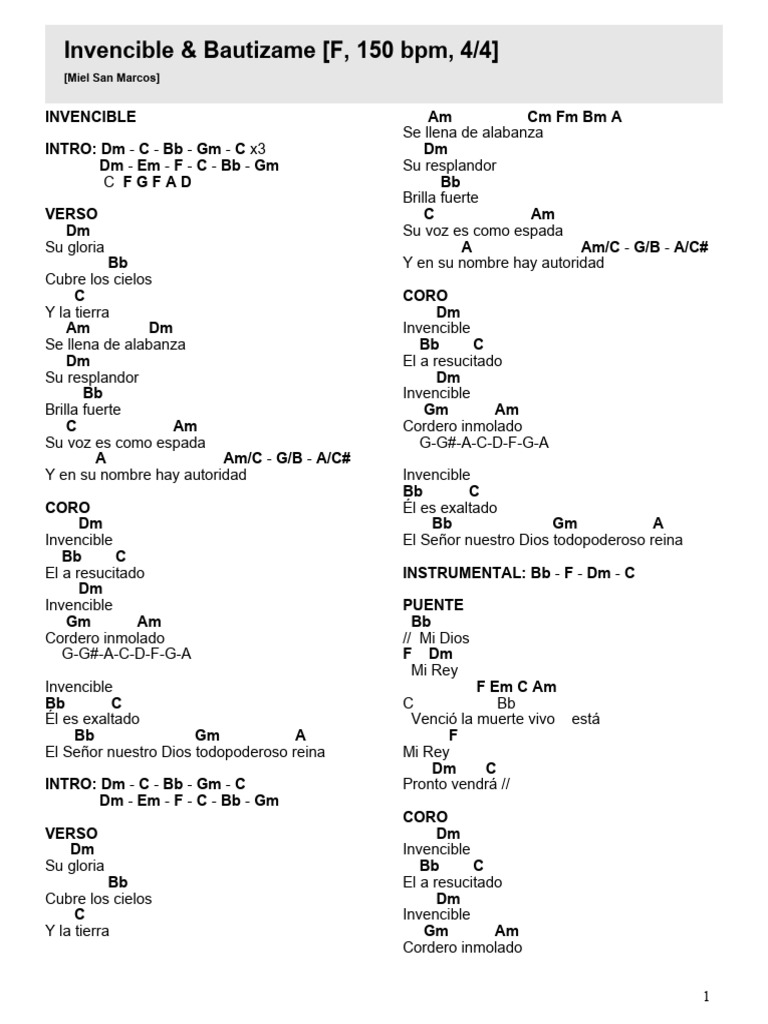 Invencible & Bautizame [F, 150 bpm, 4/4]

[Miel San Marcos]

INVENCIBLE

INTRO: Dm - C - Bb - Gm - C x3
Dm - Em - F - C - Bb - Gm
C F G F A D

VERSO
Dm
Su gloria
Bb
Cubre los cielos
C
Y la tierra
Am Dm
Se llena de alabanza
Dm
Su resplandor
Bb
Brilla fuerte
C Am
Su voz es como espada
A Am/C - G/B - A/C#
Y en su nombre hay autoridad

CORO
Dm
Invencible
Bb C
El a resucitado
Dm
Invencible
Gm Am
Cordero inmolado
G-G#-A-C-D-F-G-A

Invencible
Bb C
Él es exaltado
Bb Gm A
El Señor nuestro Dios todopoderoso reina

INTRO: Dm - C - Bb - Gm - C
Dm - Em - F - C - Bb - Gm

VERSO
Dm
Su gloria
Bb
Cubre los cielos
C
Y la tierra

Am Cm Fm Bm A
Se llena de alabanza
Dm
Su resplandor
Bb
Brilla fuerte
C Am
Su voz es como espada
A Am/C - G/B - A/C#
Y en su nombre hay autoridad

CORO
Dm
Invencible
Bb C
El a resucitado
Dm
Invencible
Gm Am
Cordero inmolado
G-G#-A-C-D-F-G-A

Invencible
Bb C
Él es exaltado
Bb Gm A
El Señor nuestro Dios todopoderoso reina

INSTRUMENTAL: Bb - F - Dm - C

PUENTE
Bb
// Mi Dios
F Dm
Mi Rey
F Em C Am
C Bb
Venció la muerte vivo está
F
Mi Rey
Dm C
Pronto vendrá //

CORO
Dm
Invencible
Bb C
El a resucitado
Dm
Invencible
Gm Am
Cordero inmolado

1